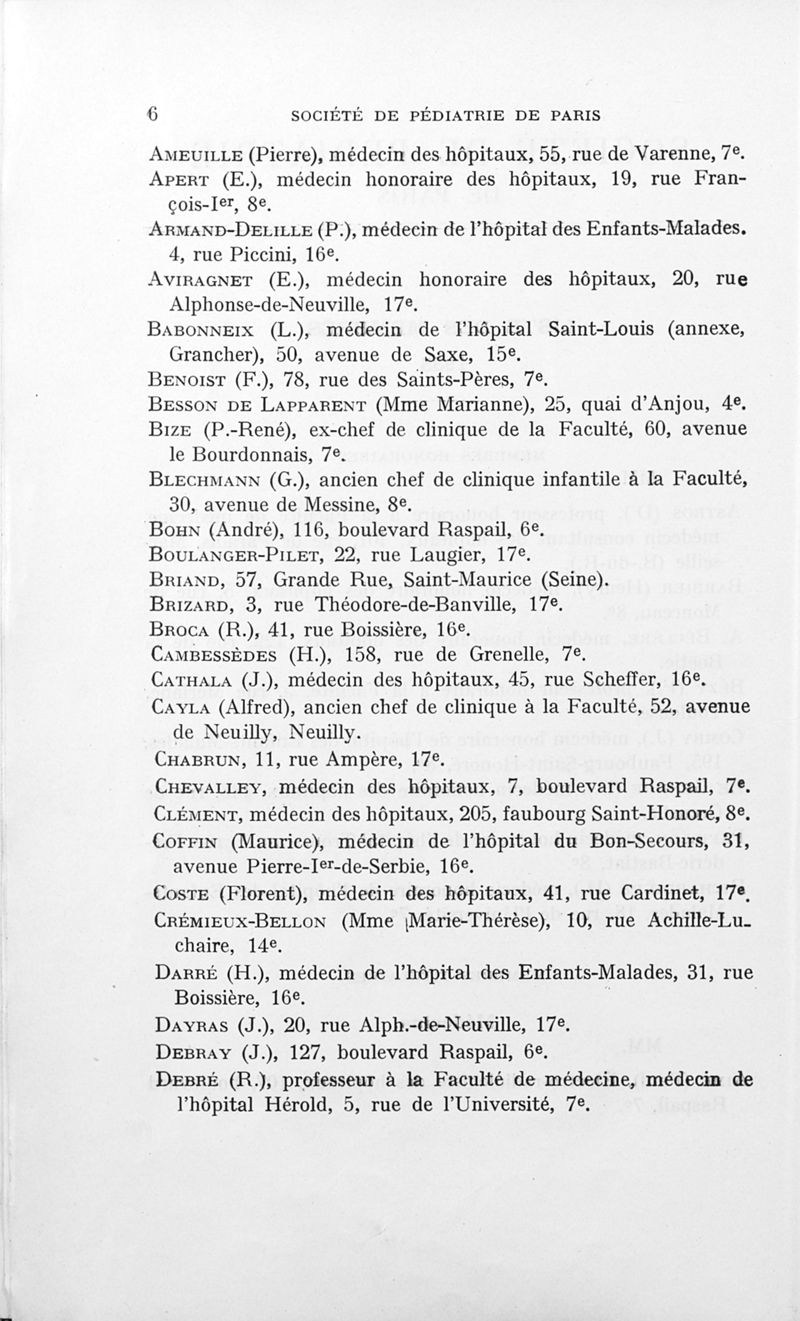 6 SOCIÉTÉ DE PÉDIATRIE DE PARIS

Ameuille (Pierre), médecin des hôpitaux, 55, rue de Varenne, 7e.
Apert (E.), médecin honoraire des hôpitaux, 19, rue François-Ier, 8e.
Armand-Delille (P.), médecin de l'hôpital des Enfants-Malades. 4, rue Piccini, 16e.
Aviragnet (E.), médecin honoraire des hôpitaux, 20, rue Alphonse-de-Neuville, 17e.
Babonneix (L.), médecin de l'hôpital Saint-Louis (annexe, Grancher), 50, avenue de Saxe, 15e.
Benoist (F.), 78, rue des Saints-Pères, 7e.
Besson de Lapparent (Mme Marianne), 25, quai d'Anjou, 4e.
Bize (P.-René), ex-chef de clinique de la Faculté, 60, avenue le Bourdonnais, 7e.
Blechmann (G.), ancien chef de clinique infantile à la Faculté, 30, avenue de Messine, 8e.
Bohn (André), 116, boulevard Raspail, 6e.
Boulanger-Pilet, 22, rue Laugier, 17e.
Briand, 57, Grande Rue, Saint-Maurice (Seine).
Brizard, 3, rue Théodore-de-Banville, 17e.
Broca (R.), 41, rue Boissière, 16e.
Cambessèdes (H.), 158, rue de Grenelle, 7e.
Cathala (J.), médecin des hôpitaux, 45, rue Scheffer, 16e.
Cayla (Alfred), ancien chef de clinique à la Faculté, 52, avenue de Neuilly, Neuilly.
Chabrun, 11, rue Ampère, 17e.
Chevalley, médecin des hôpitaux, 7, boulevard Raspail, 7e.
Clément, médecin des hôpitaux, 205, faubourg Saint-Honoré, 8e.
Coffin (Maurice), médecin de l'hôpital du Bon-Secours, 31, avenue Pierre-Ier-de-Serbie, 16e.
Coste (Florent), médecin des hôpitaux, 41, rue Cardinet, 17e.
Crémieux-Bellon (Mme Marie-Thérèse), 10, rue Achille-Luchaire, 14e.
Darré (H.), médecin de l'hôpital des Enfants-Malades, 31, rue Boissière, 16e.
Dayras (J.), 20, rue Alph.-de-Neuville, 17e.
Debray (J.), 127, boulevard Raspail, 6e.
Debré (R.), professeur à la Faculté de médecine, médecin de l'hôpital Hérold, 5, rue de l'Université, 7e.